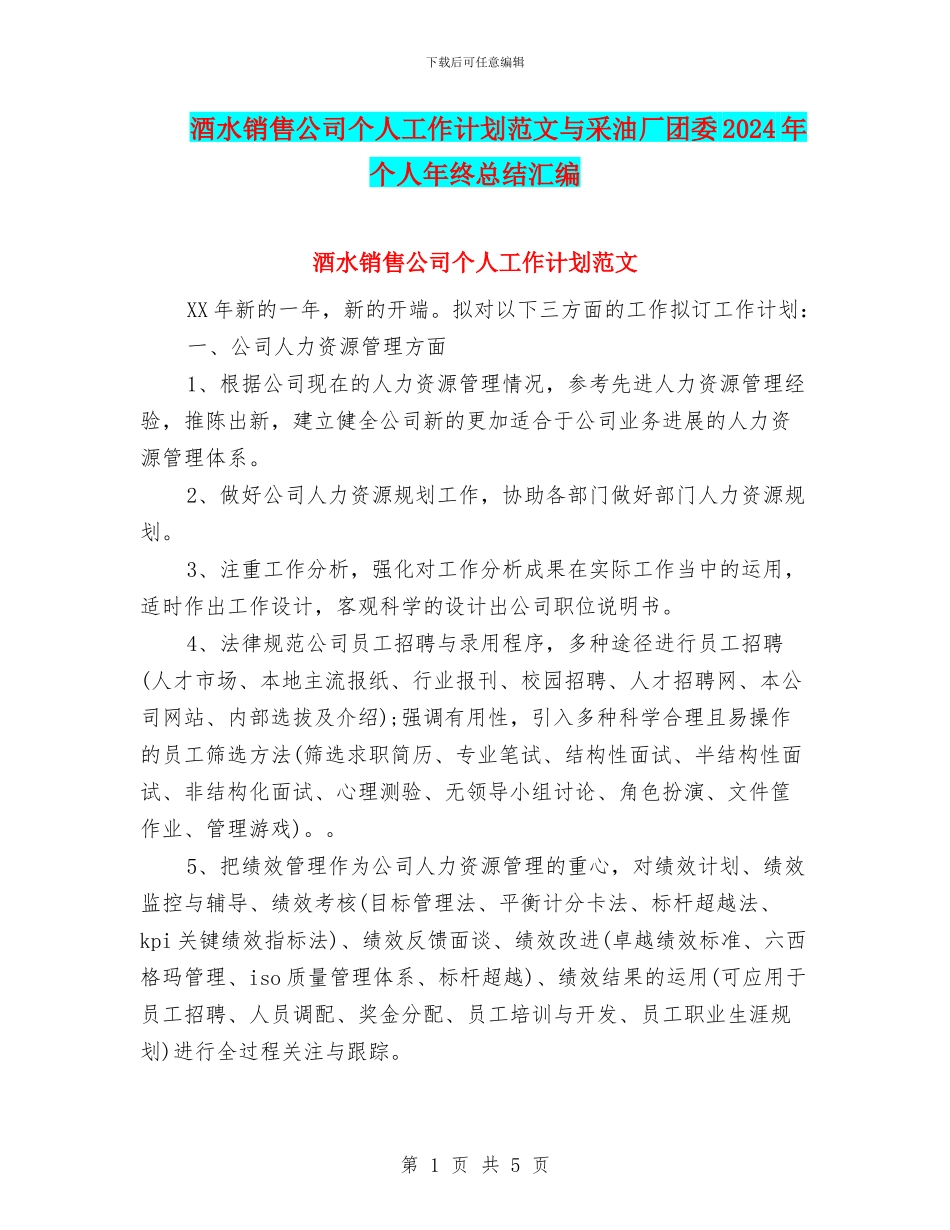 下载后可任意编辑

酒水销售公司个人工作计划范文与采油厂团委2024年个人年终总结汇编

酒水销售公司个人工作计划范文

XX年新的一年，新的开端。拟对以下三方面的工作拟订工作计划：

一、公司人力资源管理方面

1、根据公司现在的人力资源管理情况，参考先进人力资源管理经验，推陈出新，建立健全公司新的更加适合于公司业务进展的人力资源管理体系。

2、做好公司人力资源规划工作，协助各部门做好部门人力资源规划。

3、注重工作分析，强化对工作分析成果在实际工作当中的运用，适时作出工作设计，客观科学的设计出公司职位说明书。

4、法律规范公司员工招聘与录用程序，多种途径进行员工招聘(人才市场、本地主流报纸、行业报刊、校园招聘、人才招聘网、本公司网站、内部选拔及介绍);强调有用性，引入多种科学合理且易操作的员工筛选方法(筛选求职简历、专业笔试、结构性面试、半结构性面试、非结构化面试、心理测验、无领导小组讨论、角色扮演、文件筐作业、管理游戏)。。

5、把绩效管理作为公司人力资源管理的重心，对绩效计划、绩效监控与辅导、绩效考核(目标管理法、平衡计分卡法、标杆超越法、kpi关键绩效指标法)、绩效反馈面谈、绩效改进(卓越绩效标准、六西格玛管理、iso质量管理体系、标杆超越)、绩效结果的运用(可应用于员工招聘、人员调配、奖金分配、员工培训与开发、员工职业生涯规划)进行全过程关注与跟踪。

第 1 页 共 5 页